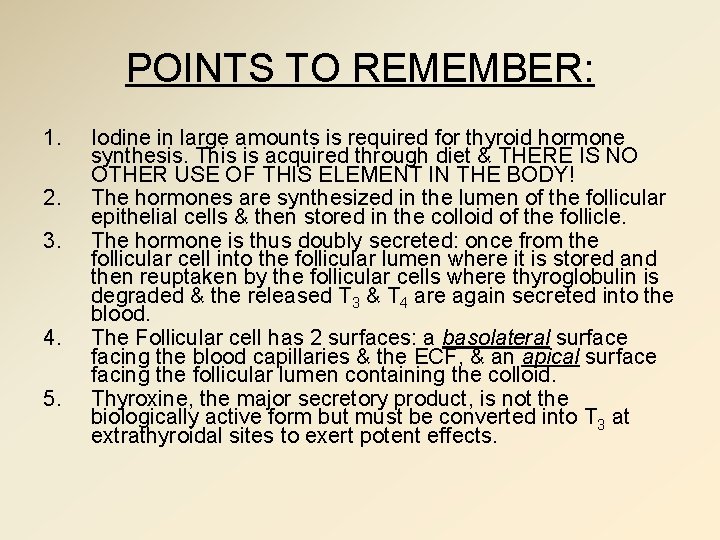 POINTS TO REMEMBER:

1. Iodine in large amounts is required for thyroid hormone synthesis. This is acquired through diet & THERE IS NO OTHER USE OF THIS ELEMENT IN THE BODY!
2. The hormones are synthesized in the lumen of the follicular epithelial cells & then stored in the colloid of the follicle.
3. The hormone is thus doubly secreted: once from the follicular cell into the follicular lumen where it is stored and then reuptaken by the follicular cells where thyroglobulin is degraded & the released $T_3$ & $T_4$ are again secreted into the blood.
4. The Follicular cell has 2 surfaces: a basolateral surface facing the blood capillaries & the ECF, & an apical surface facing the follicular lumen containing the colloid.
5. Thyroxine, the major secretory product, is not the biologically active form but must be converted into $T_3$ at extrathyroidal sites to exert potent effects.